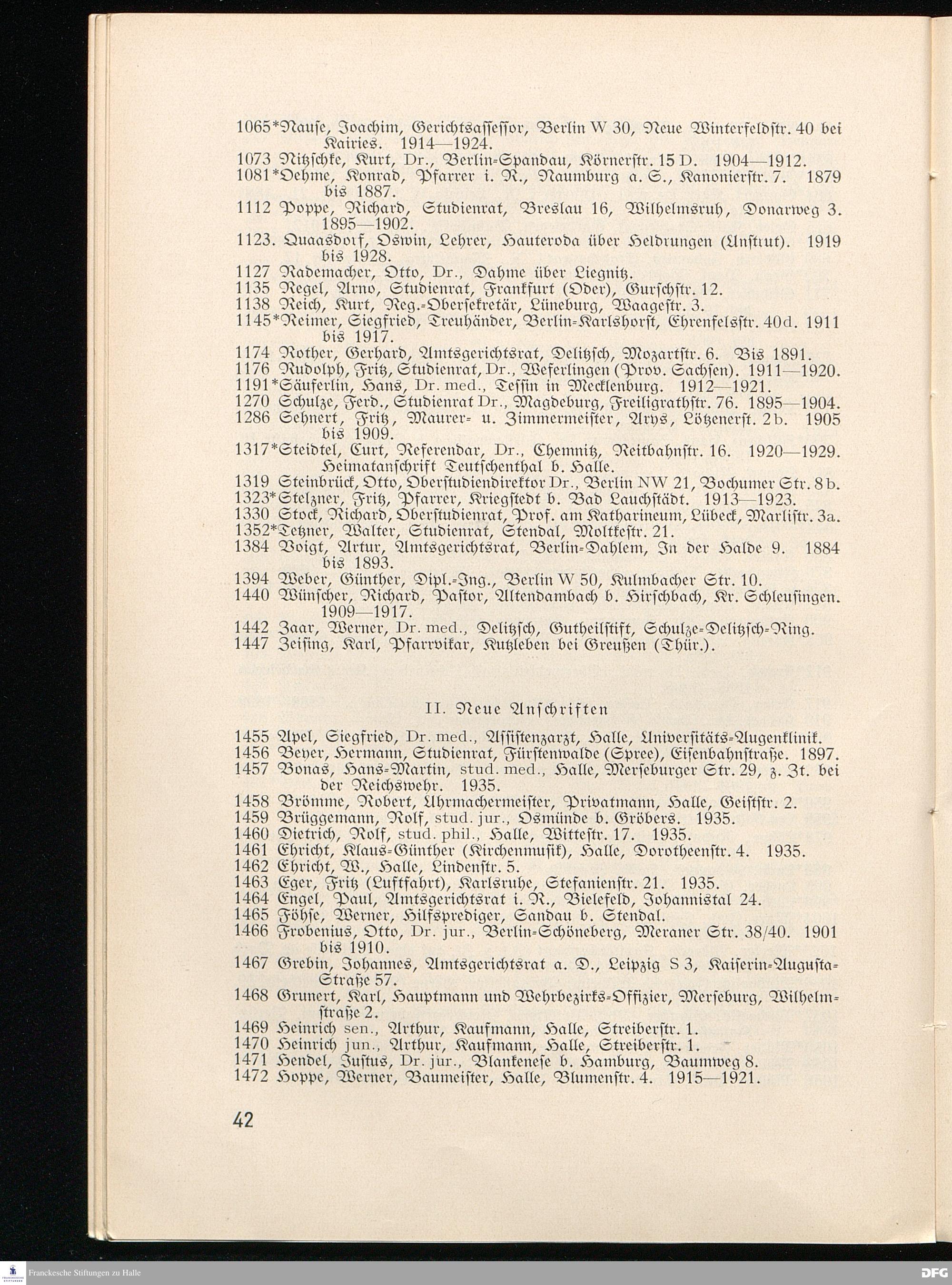 1065*Nauſe, Joachim, Gerichtsaſſeſſor, Berlin W 30, Neue Winterfeldſtr. 40 bei Kairies. 1914—1924.
1073 Nitzſchke, Kurt, Dr., Berlin-Spandau, Körnerſtr. 15 D. 1904—1912.
1081*Oehme, Konrad, Pfarrer i. R., Naumburg a. S., Kanonierſtr. 7. 1879 bis 1887.
1112 Poppe, Richard, Studienrat, Breslau 16, Wilhelmsruh, Donarweg 3. 1895—1902.
1123. Quaasdorf, Oswin, Lehrer, Hauteroda über Heldrungen (Unſtrut). 1919 bis 1928.
1127 Rademacher, Otto, Dr., Dahme über Liegnitz.
1135 Regel, Arno, Studienrat, Frankfurt (Oder), Gurſchſtr. 12.
1138 Reich, Kurt, Reg.-Oberſekretär, Lüneburg, Waageſtr. 3.
1145*Reimer, Siegfried, Treuhänder, Berlin-Karlshorſt, Ehrenfelsſtr. 40d. 1911 bis 1917.
1174 Rother, Gerhard, Amtsgerichtsrat, Delitzſch, Mozartſtr. 6. Bis 1891.
1176 Rudolph, Fritz, Studienrat, Dr., Weferlingen (Prov. Sachſen). 1911—1920.
1191*Säuferlin, Hans, Dr. med., Teſſin in Mecklenburg. 1912—1921.
1270 Schulze, Ferd., Studienrat Dr., Magdeburg, Freiligrathſtr. 76. 1895—1904.
1286 Sehnert, Fritz, Maurer- u. Zimmermeiſter, Arys, Lötzenerſt. 2b. 1905 bis 1909.
1317*Steidtel, Curt, Referendar, Dr., Chemnitz, Reitbahnſtr. 16. 1920—1929. Heimatanſchrift Teutſchenthal b. Halle.
1319 Steinbrück, Otto, Oberſtudiendirektor Dr., Berlin NW 21, Bochumer Str. 8b.
1323*Stelzner, Fritz, Pfarrer, Kriegſtedt b. Bad Lauchſtädt. 1913—1923.
1330 Stock, Richard, Oberſtudienrat, Prof. am Katharineum, Lübeck, Marliſtr. 3a.
1352*Tetzner, Walter, Studienrat, Stendal, Moltkeſtr. 21.
1384 Voigt, Artur, Amtsgerichtsrat, Berlin-Dahlem, In der Halde 9. 1884 bis 1893.
1394 Weber, Günther, Dipl.-Ing., Berlin W 50, Kulmbacher Str. 10.
1440 Wünſcher, Richard, Paſtor, Altendambach b. Hirſchbach, Kr. Schleuſingen. 1909—1917.
1442 Zaar, Werner, Dr. med., Delitzſch, Gutheilſtift, Schulze-Delitzſch-Ring.
1447 Zeiſing, Karl, Pfarrvikar, Kutzleben bei Greußen (Thür.).

II. Neue Anſchriften

1455 Apel, Siegfried, Dr. med., Aſſiſtenzarzt, Halle, Univerſitäts-Augenklinik.
1456 Beyer, Hermann, Studienrat, Fürſtenwalde (Spree), Eiſenbahnſtraße. 1897.
1457 Bonas, Hans-Martin, stud. med., Halle, Merſeburger Str. 29, z. Zt. bei der Reichswehr. 1935.
1458 Brömme, Robert, Uhrmachermeiſter, Privatmann, Halle, Geiſtſtr. 2.
1459 Brüggemann, Rolf, stud. jur., Osmünde b. Gröbers. 1935.
1460 Dietrich, Rolf, stud. phil., Halle, Witteſtr. 17. 1935.
1461 Ehricht, Klaus-Günther (Kirchenmuſik), Halle, Dorotheenſtr. 4. 1935.
1462 Ehricht, W., Halle, Lindenſtr. 5.
1463 Eger, Fritz (Luftfahrt), Karlsruhe, Stefanienſtr. 21. 1935.
1464 Engel, Paul, Amtsgerichtsrat i. R., Bielefeld, Johannistal 24.
1465 Föhſe, Werner, Hilfsprediger, Sandau b. Stendal.
1466 Frobenius, Otto, Dr. jur., Berlin-Schöneberg, Meraner Str. 38/40. 1901 bis 1910.
1467 Grebin, Johannes, Amtsgerichtsrat a. D., Leipzig S 3, Kaiſerin-Auguſta-Straße 57.
1468 Grunert, Karl, Hauptmann und Wehrbezirks-Offizier, Merſeburg, Wilhelmſtraße 2.
1469 Heinrich sen., Arthur, Kaufmann, Halle, Streiberſtr. 1.
1470 Heinrich jun., Arthur, Kaufmann, Halle, Streiberſtr. 1.
1471 Hendel, Juſtus, Dr. jur., Blankeneſe b. Hamburg, Baumweg 8.
1472 Hoppe, Werner, Baumeiſter, Halle, Blumenſtr. 4. 1915—1921.

42

Franckesche Stiftungen zu Halle
DFG